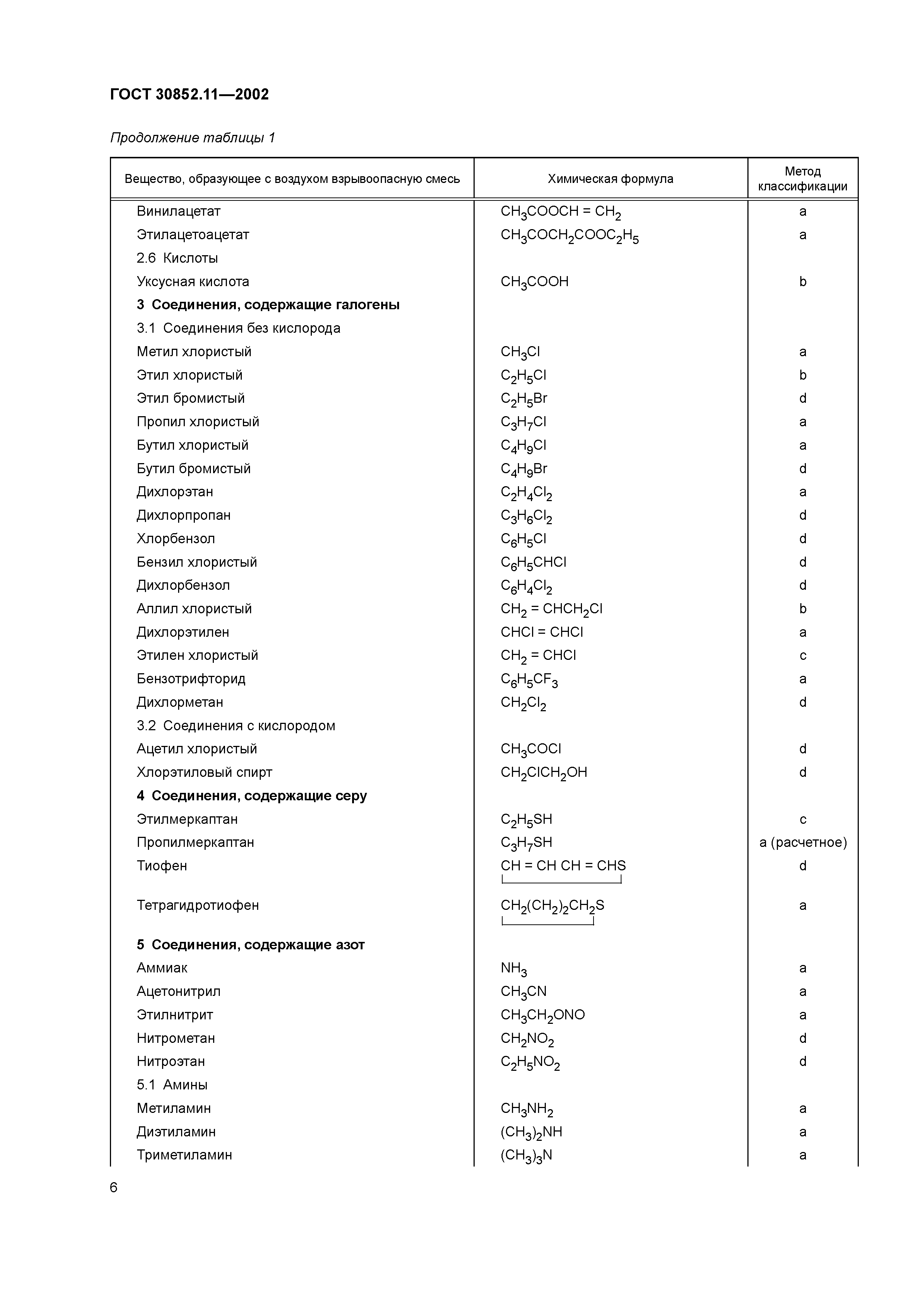 ГОСТ 30852.11—2002

Продолжение таблицы 1

| Вещество, образующее с воздухом взрывоопасную смесь | Химическая формула | Метод классификации |
|---|---|---|
| Винилацетат | $CH_3COOCH = CH_2$ | a |
| Этилацетоацетат | $CH_3COCH_2COOC_2H_5$ | a |
| 2.6 Кислоты | | |
| Уксусная кислота | $CH_3COOH$ | b |
| **3 Соединения, содержащие галогены** | | |
| 3.1 Соединения без кислорода | | |
| Метил хлористый | $CH_3Cl$ | a |
| Этил хлористый | $C_2H_5Cl$ | b |
| Этил бромистый | $C_2H_5Br$ | d |
| Пропил хлористый | $C_3H_7Cl$ | a |
| Бутил хлористый | $C_4H_9Cl$ | a |
| Бутил бромистый | $C_4H_9Br$ | d |
| Дихлорэтан | $C_2H_4Cl_2$ | a |
| Дихлорпропан | $C_3H_6Cl_2$ | d |
| Хлорбензол | $C_6H_5Cl$ | d |
| Бензил хлористый | $C_6H_5CHCl$ | d |
| Дихлорбензол | $C_6H_4Cl_2$ | d |
| Аллил хлористый | $CH_2 = CHCH_2Cl$ | b |
| Дихлорэтилен | $CHCl = CHCl$ | a |
| Этилен хлористый | $CH_2 = CHCl$ | c |
| Бензотрифторид | $C_6H_5CF_3$ | a |
| Дихлорметан | $CH_2Cl_2$ | d |
| 3.2 Соединения с кислородом | | |
| Ацетил хлористый | $CH_3COCl$ | d |
| Хлорэтиловый спирт | $CH_2ClCH_2OH$ | d |
| **4 Соединения, содержащие серу** | | |
| Этилмеркаптан | $C_2H_5SH$ | c |
| Пропилмеркаптан | $C_3H_7SH$ | a (расчетное) |
| Тиофен | $CH = CH CH = CHS$ | d |
| Тетрагидротиофен | $CH_2(CH_2)_2CH_2S$ | a |
| **5 Соединения, содержащие азот** | | |
| Аммиак | $NH_3$ | a |
| Ацетонитрил | $CH_3CN$ | a |
| Этилнитрит | $CH_3CH_2ONO$ | a |
| Нитрометан | $CH_2NO_2$ | d |
| Нитроэтан | $C_2H_5NO_2$ | d |
| 5.1 Амины | | |
| Метиламин | $CH_3NH_2$ | a |
| Диэтиламин | $(CH_3)_2NH$ | a |
| Триметиламин | $(CH_3)_3N$ | a |

6